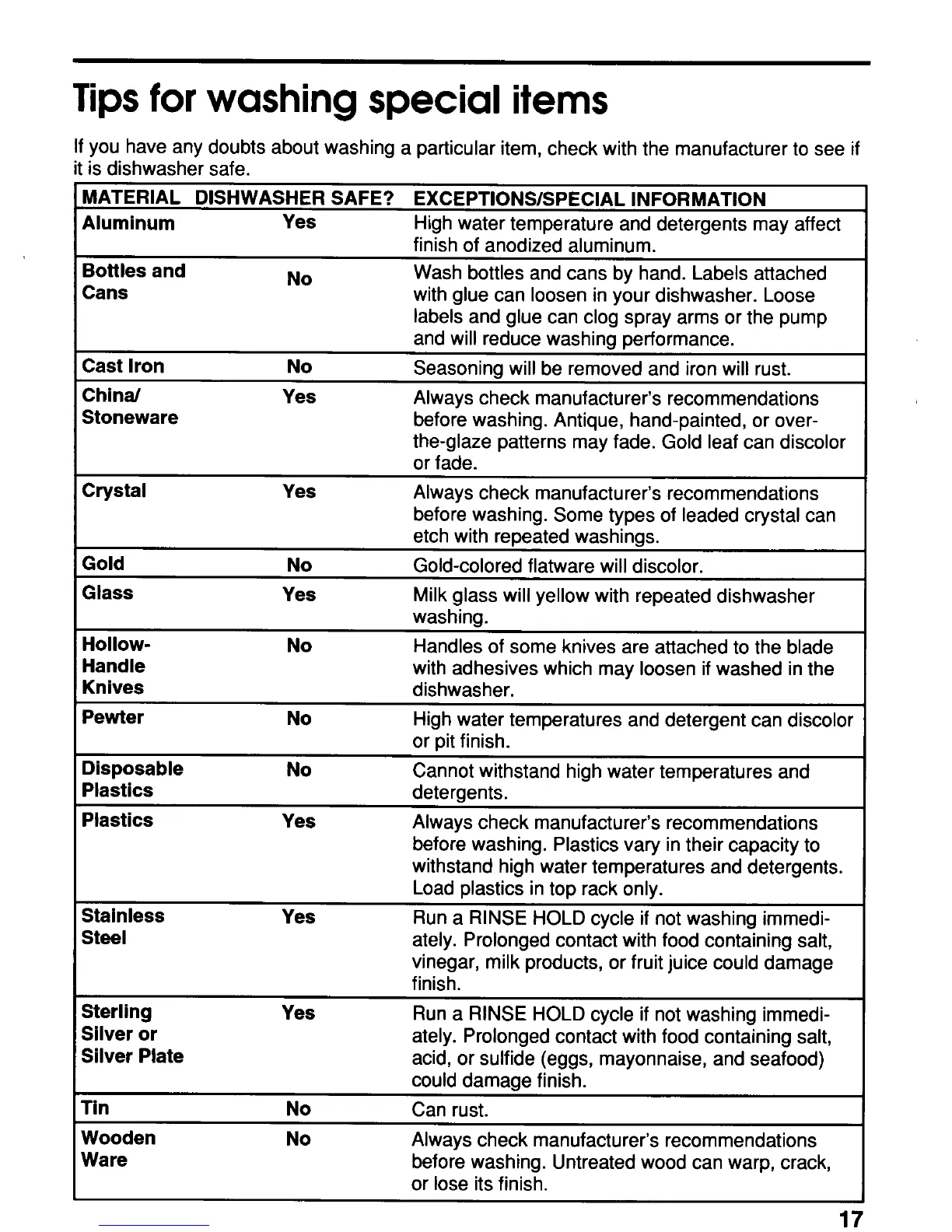 Tips for washing special items

If you have any doubts about washing a particular item, check with the manufacturer to see if it is dishwasher safe.

| MATERIAL | DISHWASHER SAFE? | EXCEPTIONS/SPECIAL INFORMATION |
|---|---|---|
| Aluminum | Yes | High water temperature and detergents may affect finish of anodized aluminum. |
| Bottles and Cans | No | Wash bottles and cans by hand. Labels attached with glue can loosen in your dishwasher. Loose labels and glue can clog spray arms or the pump and will reduce washing performance. |
| Cast Iron | No | Seasoning will be removed and iron will rust. |
| China/ Stoneware | Yes | Always check manufacturer's recommendations before washing. Antique, hand-painted, or over-the-glaze patterns may fade. Gold leaf can discolor or fade. |
| Crystal | Yes | Always check manufacturer's recommendations before washing. Some types of leaded crystal can etch with repeated washings. |
| Gold | No | Gold-colored flatware will discolor. |
| Glass | Yes | Milk glass will yellow with repeated dishwasher washing. |
| Hollow-Handle Knives | No | Handles of some knives are attached to the blade with adhesives which may loosen if washed in the dishwasher. |
| Pewter | No | High water temperatures and detergent can discolor or pit finish. |
| Disposable Plastics | No | Cannot withstand high water temperatures and detergents. |
| Plastics | Yes | Always check manufacturer's recommendations before washing. Plastics vary in their capacity to withstand high water temperatures and detergents. Load plastics in top rack only. |
| Stainless Steel | Yes | Run a RINSE HOLD cycle if not washing immediately. Prolonged contact with food containing salt, vinegar, milk products, or fruit juice could damage finish. |
| Sterling Silver or Silver Plate | Yes | Run a RINSE HOLD cycle if not washing immediately. Prolonged contact with food containing salt, acid, or sulfide (eggs, mayonnaise, and seafood) could damage finish. |
| Tin | No | Can rust. |
| Wooden Ware | No | Always check manufacturer's recommendations before washing. Untreated wood can warp, crack, or lose its finish. |

17